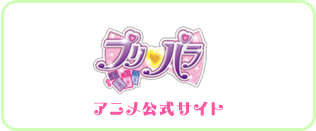 プリパラ

アニメ公式サイト